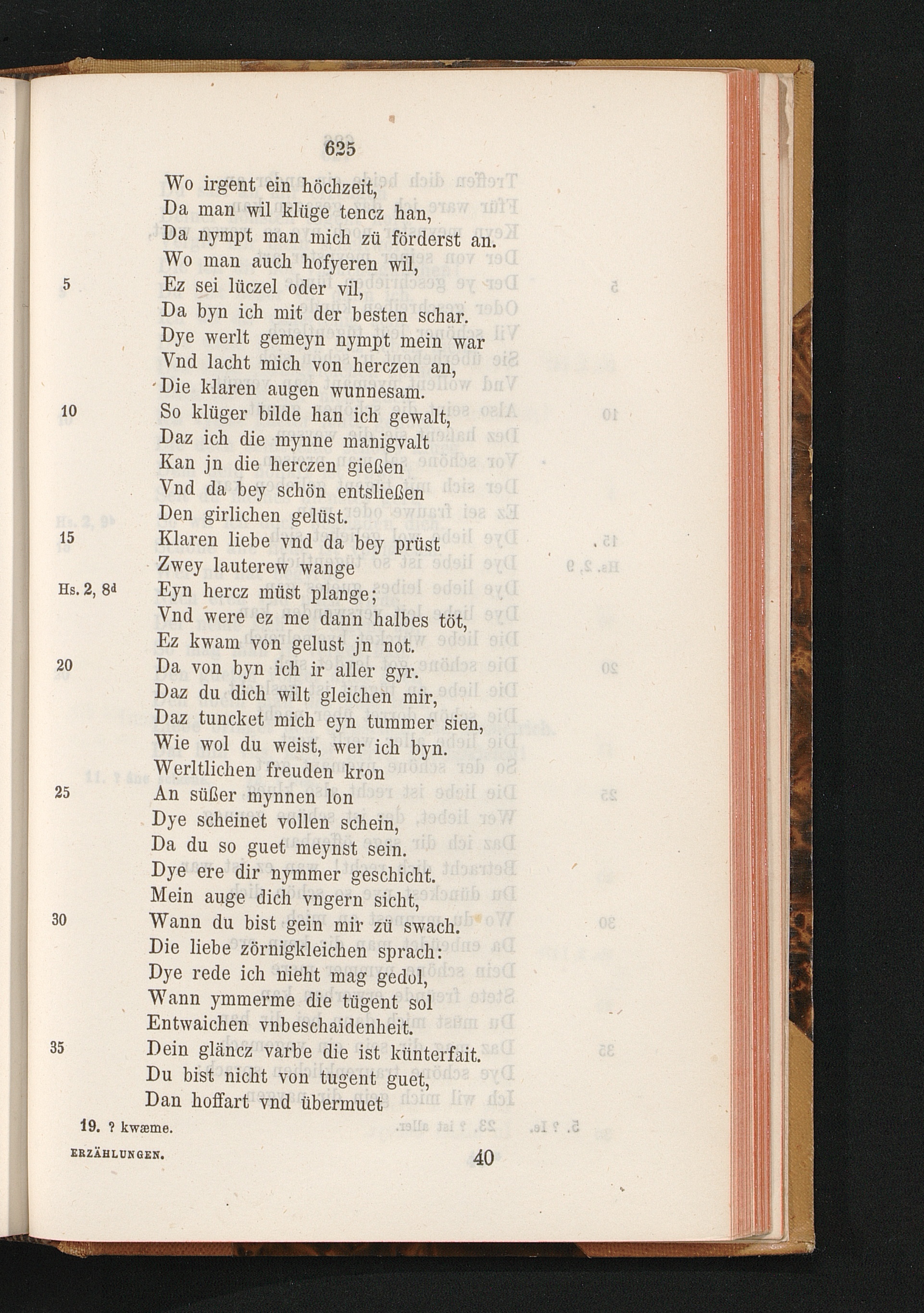 625

Wo irgent ein höchzeit,
Da man wil klüge tencz han,
Da nympt man mich zü förderst an.
Wo man auch hofyeren wil,
5 Ez sei lüczel oder vil,
Da byn ich mit der besten schar.
Dye werlt gemeyn nympt mein war
Vnd lacht mich von herczen an,
Die klaren augen wunnesam.
10 So klüger bilde han ich gewalt,
Daz ich die mynne manigvalt
Kan jn die herczen gießen
Vnd da bey schön entsließen
Den girlichen gelüst.
15 Klaren liebe vnd da bey prüst
Zwey lauterew wange
Hs. 2, 8d Eyn hercz müst plange;
Vnd were ez me dann halbes töt,
Ez kwam von gelust jn not.
20 Da von byn ich ir aller gyr.
Daz du dich wilt gleichen mir,
Daz tuncket mich eyn tummer sien,
Wie wol du weist, wer ich byn.
Werltlichen freuden kron
25 An süßer mynnen lon
Dye scheinet vollen schein,
Da du so guet meynst sein.
Dye ere dir nymmer geschicht.
Mein auge dich vngern sicht,
30 Wann du bist gein mir zü swach.
Die liebe zörnigkleichen sprach:
Dye rede ich nieht mag gedol,
Wann ymmerme die tügent sol
Entwaichen vnbeschaidenheit.
35 Dein gläncz varbe die ist künterfait.
Du bist nicht von tugent guet,
Dan hoffart vnd übermuet

19. ? kwæme.

ERZÄHLUNGEN. 40